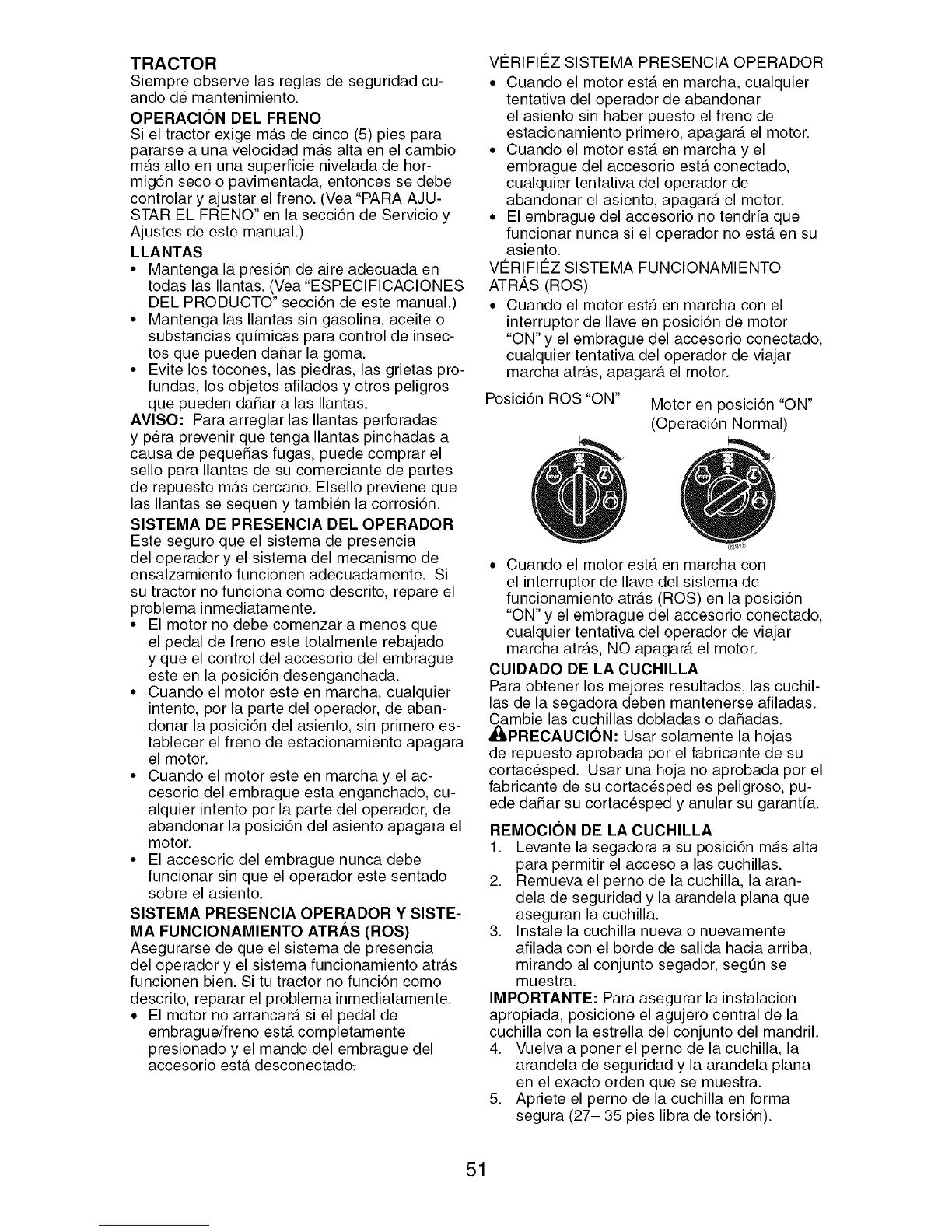 TRACTOR
Siempre observe las reglas de seguridad cuando dé mantenimiento.

OPERACIÓN DEL FRENO
Si el tractor exige más de cinco (5) pies para pararse a una velocidad más alta en el cambio más alto en una superficie nivelada de hormigón seco o pavimentada, entonces se debe controlar y ajustar el freno. (Vea "PARA AJUSTAR EL FRENO" en la sección de Servicio y Ajustes de este manual.)

LLANTAS
• Mantenga la presión de aire adecuada en todas las llantas. (Vea "ESPECIFICACIONES DEL PRODUCTO" sección de este manual.)
• Mantenga las llantas sin gasolina, aceite o substancias químicas para control de insectos que pueden dañar la goma.
• Evite los tocones, las piedras, las grietas profundas, los objetos afilados y otros peligros que pueden dañar a las llantas.

AVISO: Para arreglar las llantas perforadas y péra prevenir que tenga llantas pinchadas a causa de pequeñas fugas, puede comprar el sello para llantas de su comerciante de partes de repuesto más cercano. Elsello previene que las llantas se sequen y también la corrosión.

SISTEMA DE PRESENCIA DEL OPERADOR
Este seguro que el sistema de presencia del operador y el sistema del mecanismo de ensalzamiento funcionen adecuadamente. Si su tractor no funciona como descrito, repare el problema inmediatamente.
• El motor no debe comenzar a menos que el pedal de freno este totalmente rebajado y que el control del accesorio del embrague este en la posición desenganchada.
• Cuando el motor este en marcha, cualquier intento, por la parte del operador, de abandonar la posición del asiento, sin primero establecer el freno de estacionamiento apagara el motor.
• Cuando el motor este en marcha y el accesorio del embrague esta enganchado, cualquier intento por la parte del operador, de abandonar la posición del asiento apagara el motor.
• El accesorio del embrague nunca debe funcionar sin que el operador este sentado sobre el asiento.

SISTEMA PRESENCIA OPERADOR Y SISTEMA FUNCIONAMIENTO ATRÁS (ROS)
Asegurarse de que el sistema de presencia del operador y el sistema funcionamiento atrás funcionen bien. Si tu tractor no función como descrito, reparar el problema inmediatamente.
• El motor no arrancará si el pedal de embrague/freno está completamente presionado y el mando del embrague del accesorio está desconectado.

VÉRIFIÉZ SISTEMA PRESENCIA OPERADOR
• Cuando el motor está en marcha, cualquier tentativa del operador de abandonar el asiento sin haber puesto el freno de estacionamiento primero, apagará el motor.
• Cuando el motor está en marcha y el embrague del accesorio está conectado, cualquier tentativa del operador de abandonar el asiento, apagará el motor.
• El embrague del accesorio no tendría que funcionar nunca si el operador no está en su asiento.

VÉRIFIÉZ SISTEMA FUNCIONAMIENTO ATRÁS (ROS)
• Cuando el motor está en marcha con el interruptor de llave en posición de motor "ON" y el embrague del accesorio conectado, cualquier tentativa del operador de viajar marcha atrás, apagará el motor.

Posición ROS "ON"
Motor en posición "ON" (Operación Normal)

02828

• Cuando el motor está en marcha con el interruptor de llave del sistema de funcionamiento atrás (ROS) en la posición "ON" y el embrague del accesorio conectado, cualquier tentativa del operador de viajar marcha atrás, NO apagará el motor.

CUIDADO DE LA CUCHILLA
Para obtener los mejores resultados, las cuchillas de la segadora deben mantenerse afiladas. Cambie las cuchillas dobladas o dañadas.
PRECAUCIÓN: Usar solamente la hojas de repuesto aprobada por el fabricante de su cortacésped. Usar una hoja no aprobada por el fabricante de su cortacésped es peligroso, puede dañar su cortacésped y anular su garantía.

REMOCIÓN DE LA CUCHILLA
1. Levante la segadora a su posición más alta para permitir el acceso a las cuchillas.
2. Remueva el perno de la cuchilla, la arandela de seguridad y la arandela plana que aseguran la cuchilla.
3. Instale la cuchilla nueva o nuevamente afilada con el borde de salida hacia arriba, mirando al conjunto segador, según se muestra.
IMPORTANTE: Para asegurar la instalacion apropiada, posicione el agujero central de la cuchilla con la estrella del conjunto del mandril.
4. Vuelva a poner el perno de la cuchilla, la arandela de seguridad y la arandela plana en el exacto orden que se muestra.
5. Apriete el perno de la cuchilla en forma segura (27– 35 pies libra de torsión).

51